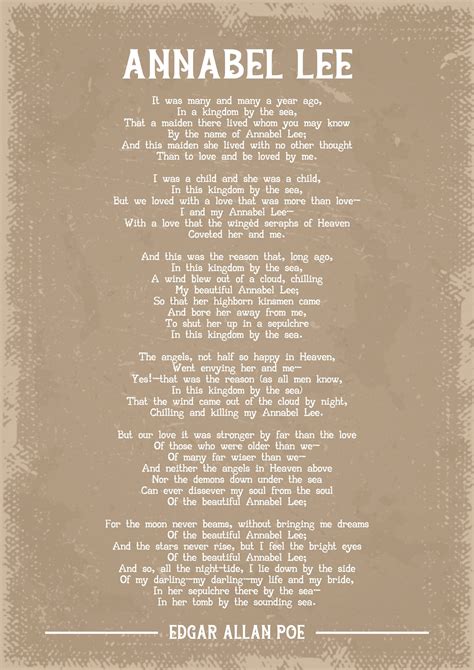 ANNABEL LEE

It was many and many a year ago,
In a kingdom by the sea,
That a maiden there lived whom you may know
By the name of Annabel Lee;
And this maiden she lived with no other thought
Than to love and be loved by me.

I was a child and she was a child,
In this kingdom by the sea,
But we loved with a love that was more than love—
I and my Annabel Lee—
With a love that the wingèd seraphs of Heaven
Coveted her and me.

And this was the reason that, long ago,
In this kingdom by the sea,
A wind blew out of a cloud, chilling
My beautiful Annabel Lee;
So that her highborn kinsmen came
And bore her away from me,
To shut her up in a sepulchre
In this kingdom by the sea.

The angels, not half so happy in Heaven,
Went envying her and me—
Yes!—that was the reason (as all men know,
In this kingdom by the sea)
That the wind came out of the cloud by night,
Chilling and killing my Annabel Lee.

But our love it was stronger by far than the love
Of those who were older than we—
Of many far wiser than we—
And neither the angels in Heaven above
Nor the demons down under the sea
Can ever dissever my soul from the soul
Of the beautiful Annabel Lee;

For the moon never beams, without bringing me dreams
Of the beautiful Annabel Lee;
And the stars never rise, but I feel the bright eyes
Of the beautiful Annabel Lee;
And so, all the night-tide, I lie down by the side
Of my darling—my darling—my life and my bride,
In her sepulchre there by the sea—
In her tomb by the sounding sea.

EDGAR ALLAN POE